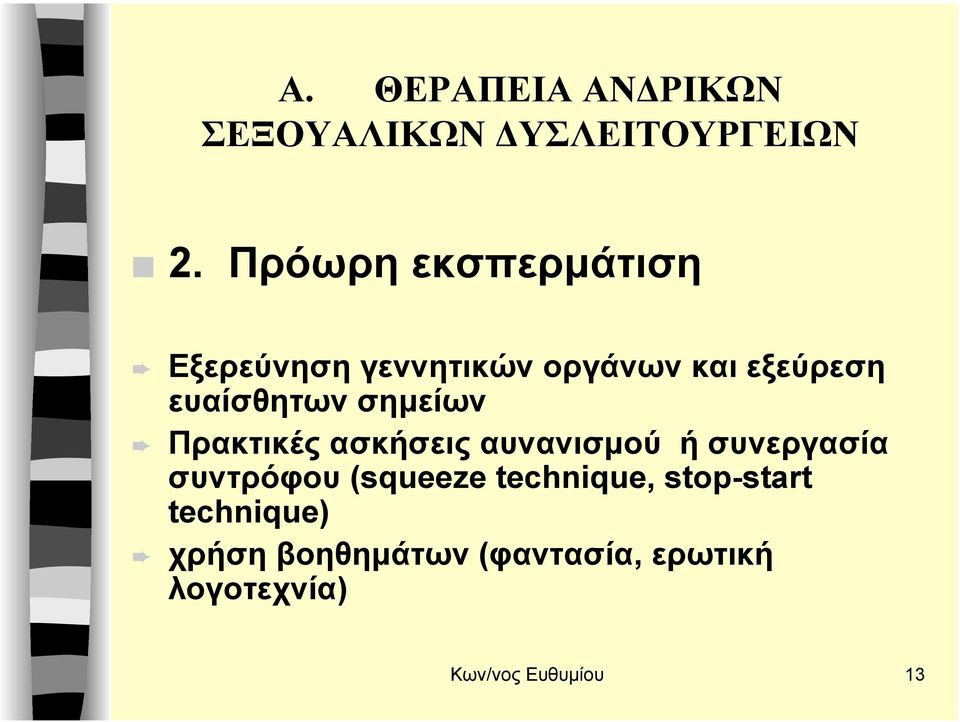 Α. ΘΕΡΑΠΕΙΑ ΑΝΔΡΙΚΩΝ ΣΕΞΟΥΑΛΙΚΩΝ ΔΥΣΛΕΙΤΟΥΡΓΕΙΩΝ

2. Πρόωρη εκσπερμάτιση

Εξερεύνηση γεννητικών οργάνων και εξεύρεση ευαίσθητων σημείων

Πρακτικές ασκήσεις αυνανισμού ή συνεργασία συντρόφου (squeeze technique, stop-start technique)

χρήση βοηθημάτων (φαντασία, ερωτική λογοτεχνία)

Κων/νος Ευθυμίου

13